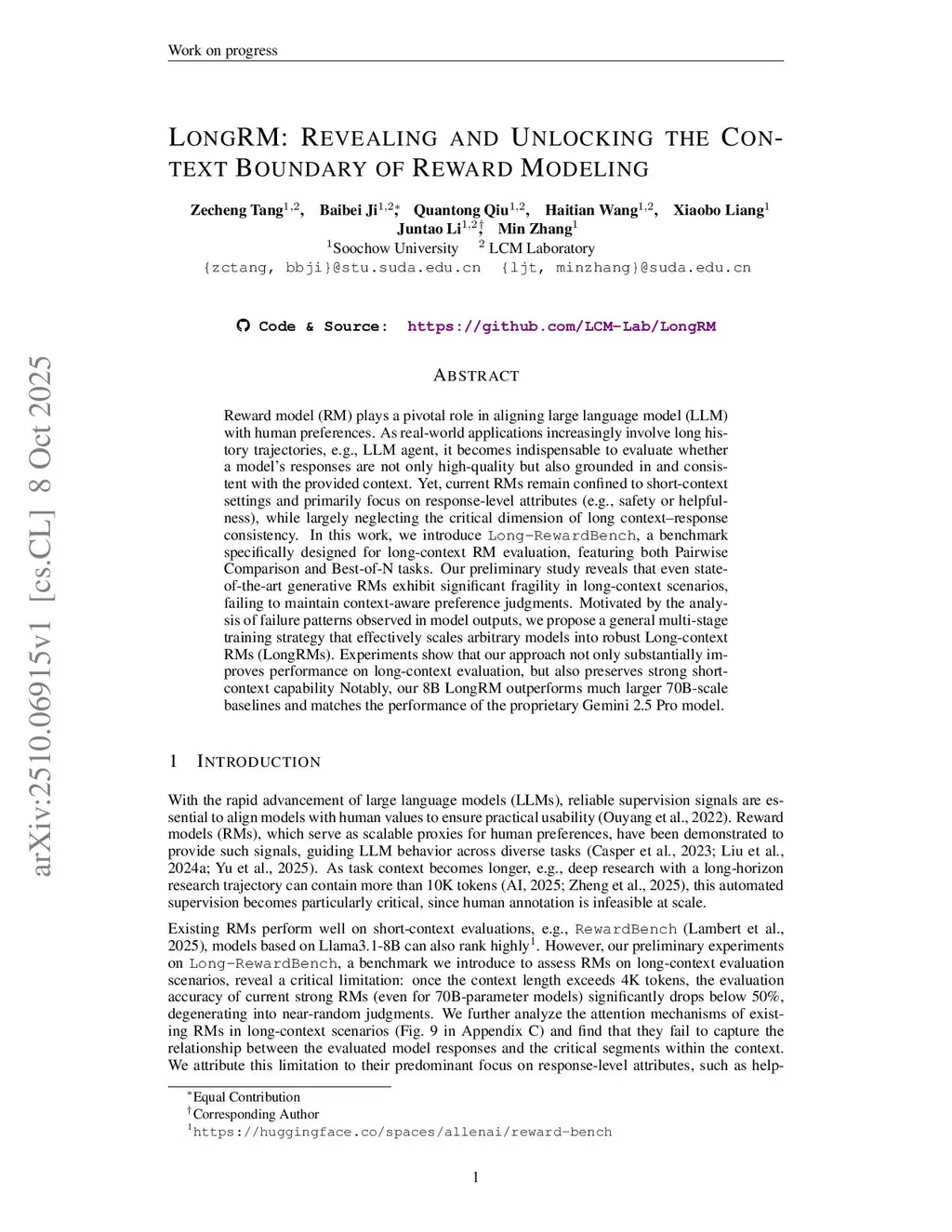 Work on progress

LONGRM: REVEALING AND UNLOCKING THE CONTEXT BOUNDARY OF REWARD MODELING

Zecheng Tang$^{1,2}$, Baibei Ji$^{1,2*}$, Quantong Qiu$^{1,2}$, Haitian Wang$^{1,2}$, Xiaobo Liang$^{1}$
Juntao Li$^{1,2\dagger}$, Min Zhang$^{1}$
$^{1}$Soochow University $^{2}$ LCM Laboratory
{zctang, bbji}@stu.suda.edu.cn {ljt, minzhang}@suda.edu.cn

Code & Source: https://github.com/LCM-Lab/LongRM

arXiv:2510.06915v1 [cs.CL] 8 Oct 2025

ABSTRACT

Reward model (RM) plays a pivotal role in aligning large language model (LLM) with human preferences. As real-world applications increasingly involve long history trajectories, e.g., LLM agent, it becomes indispensable to evaluate whether a model's responses are not only high-quality but also grounded in and consistent with the provided context. Yet, current RMs remain confined to short-context settings and primarily focus on response-level attributes (e.g., safety or helpfulness), while largely neglecting the critical dimension of long context–response consistency. In this work, we introduce Long-RewardBench, a benchmark specifically designed for long-context RM evaluation, featuring both Pairwise Comparison and Best-of-N tasks. Our preliminary study reveals that even state-of-the-art generative RMs exhibit significant fragility in long-context scenarios, failing to maintain context-aware preference judgments. Motivated by the analysis of failure patterns observed in model outputs, we propose a general multi-stage training strategy that effectively scales arbitrary models into robust Long-context RMs (LongRMs). Experiments show that our approach not only substantially improves performance on long-context evaluation, but also preserves strong short-context capability Notably, our 8B LongRM outperforms much larger 70B-scale baselines and matches the performance of the proprietary Gemini 2.5 Pro model.

1 INTRODUCTION

With the rapid advancement of large language models (LLMs), reliable supervision signals are essential to align models with human values to ensure practical usability (Ouyang et al., 2022). Reward models (RMs), which serve as scalable proxies for human preferences, have been demonstrated to provide such signals, guiding LLM behavior across diverse tasks (Casper et al., 2023; Liu et al., 2024a; Yu et al., 2025). As task context becomes longer, e.g., deep research with a long-horizon research trajectory can contain more than 10K tokens (AI, 2025; Zheng et al., 2025), this automated supervision becomes particularly critical, since human annotation is infeasible at scale.

Existing RMs perform well on short-context evaluations, e.g., RewardBench (Lambert et al., 2025), models based on Llama3.1-8B can also rank highly$^{1}$. However, our preliminary experiments on Long-RewardBench, a benchmark we introduce to assess RMs on long-context evaluation scenarios, reveal a critical limitation: once the context length exceeds 4K tokens, the evaluation accuracy of current strong RMs (even for 70B-parameter models) significantly drops below 50%, degenerating into near-random judgments. We further analyze the attention mechanisms of existing RMs in long-context scenarios (Fig. 9 in Appendix C) and find that they fail to capture the relationship between the evaluated model responses and the critical segments within the context. We attribute this limitation to their predominant focus on response-level attributes, such as help-

$^{*}$Equal Contribution
$^{\dagger}$Corresponding Author
$^{1}$https://huggingface.co/spaces/allenai/reward-bench

1